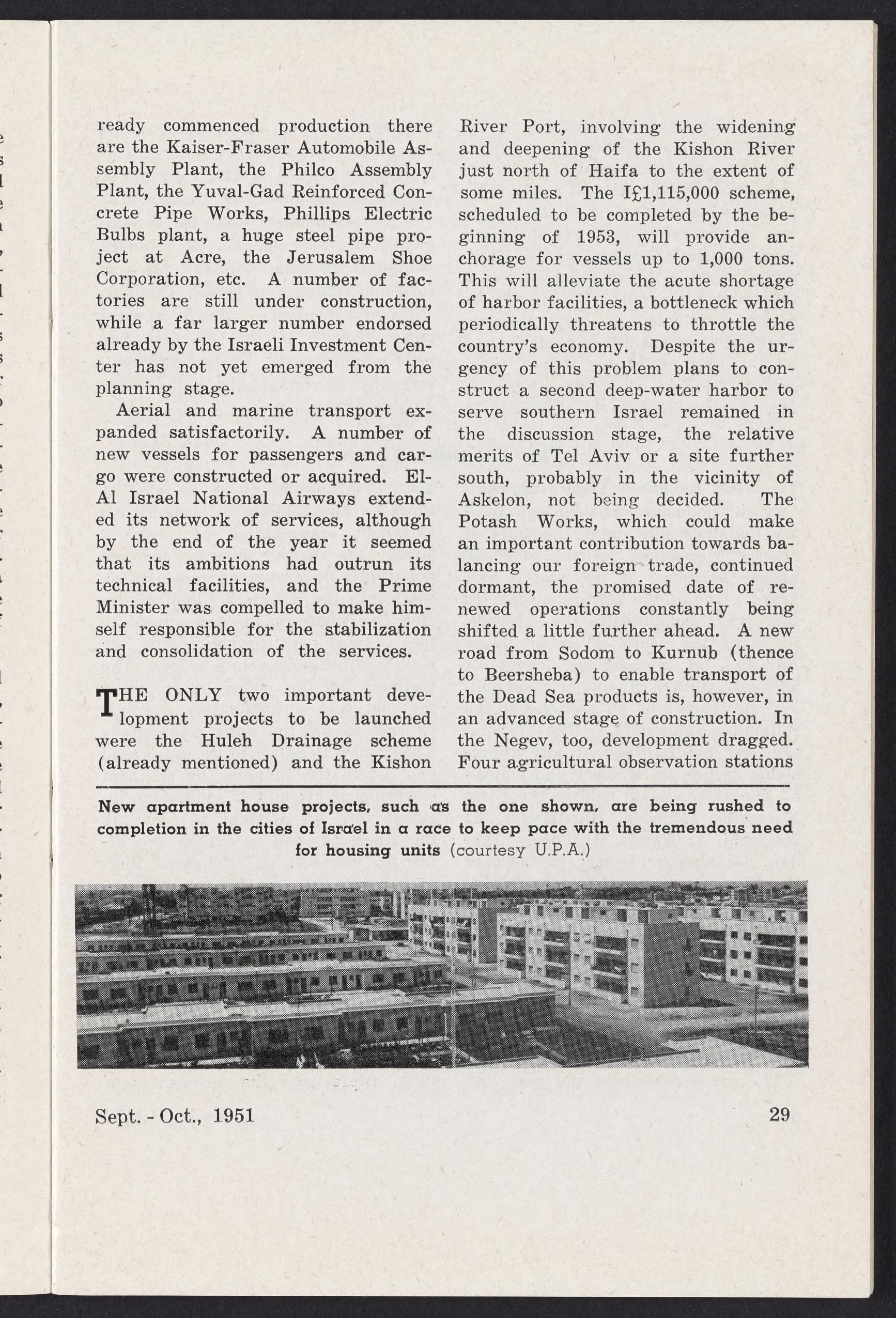 ready commenced production there are the Kaiser-Fraser Automobile Assembly Plant, the Philco Assembly Plant, the Yuval-Gad Reinforced Concrete Pipe Works, Phillips Electric Bulbs plant, a huge steel pipe project at Acre, the Jerusalem Shoe Corporation, etc. A number of factories are still under construction, while a far larger number endorsed already by the Israeli Investment Center has not yet emerged from the planning stage.

Aerial and marine transport expanded satisfactorily. A number of new vessels for passengers and cargo were constructed or acquired. El-Al Israel National Airways extended its network of services, although by the end of the year it seemed that its ambitions had outrun its technical facilities, and the Prime Minister was compelled to make himself responsible for the stabilization and consolidation of the services.

THE ONLY two important development projects to be launched were the Huleh Drainage scheme (already mentioned) and the Kishon River Port, involving the widening and deepening of the Kishon River just north of Haifa to the extent of some miles. The I£1,115,000 scheme, scheduled to be completed by the beginning of 1953, will provide anchorage for vessels up to 1,000 tons. This will alleviate the acute shortage of harbor facilities, a bottleneck which periodically threatens to throttle the country's economy. Despite the urgency of this problem plans to construct a second deep-water harbor to serve southern Israel remained in the discussion stage, the relative merits of Tel Aviv or a site further south, probably in the vicinity of Askelon, not being decided. The Potash Works, which could make an important contribution towards balancing our foreign trade, continued dormant, the promised date of renewed operations constantly being shifted a little further ahead. A new road from Sodom to Kurnub (thence to Beersheba) to enable transport of the Dead Sea products is, however, in an advanced stage of construction. In the Negev, too, development dragged. Four agricultural observation stations

New apartment house projects, such as the one shown, are being rushed to completion in the cities of Israel in a race to keep pace with the tremendous need for housing units (courtesy U.P.A.)

Sept. - Oct., 1951

29